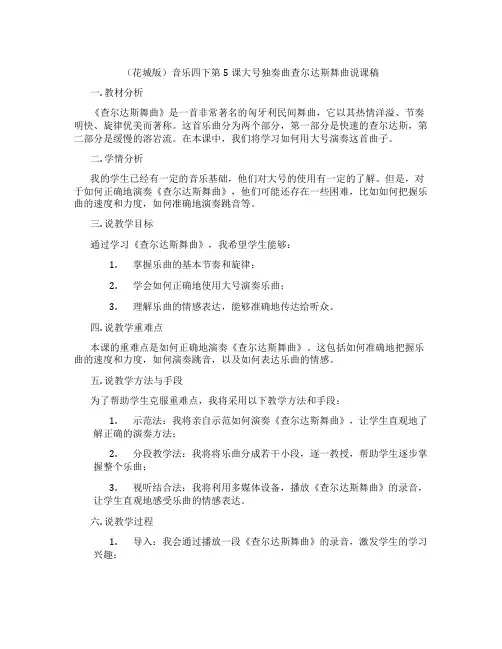 （花城版）音乐四下第 5 课大号独奏曲查尔达斯舞曲说课稿

一.教材分析

《查尔达斯舞曲》是一首非常著名的匈牙利民间舞曲，它以其热情洋溢、节奏明快、旋律优美而著称。这首乐曲分为两个部分，第一部分是快速的查尔达斯，第二部分是缓慢的溶岩流。在本课中，我们将学习如何用大号演奏这首曲子。

二.学情分析

我的学生已经有一定的音乐基础，他们对大号的使用有一定的了解。但是，对于如何正确地演奏《查尔达斯舞曲》，他们可能还存在一些困难，比如如何把握乐曲的速度和力度，如何准确地演奏跳音等。

三.说教学目标

通过学习《查尔达斯舞曲》，我希望学生能够：

1. 掌握乐曲的基本节奏和旋律；

2. 学会如何正确地使用大号演奏乐曲；

3. 理解乐曲的情感表达，能够准确地传达给听众。

四.说教学重难点

本课的重难点是如何正确地演奏《查尔达斯舞曲》，这包括如何准确地把握乐曲的速度和力度，如何演奏跳音，以及如何表达乐曲的情感。

五.说教学方法与手段

为了帮助学生克服重难点，我将采用以下教学方法和手段：

1. 示范法：我将亲自示范如何演奏《查尔达斯舞曲》，让学生直观地了解正确的演奏方法；

2. 分段教学法：我将将乐曲分成若干小段，逐一教授，帮助学生逐步掌握整个乐曲；

3. 视听结合法：我将利用多媒体设备，播放《查尔达斯舞曲》的录音，让学生直观地感受乐曲的情感表达。

六.说教学过程

1. 导入：我会通过播放一段《查尔达斯舞曲》的录音，激发学生的学习兴趣；